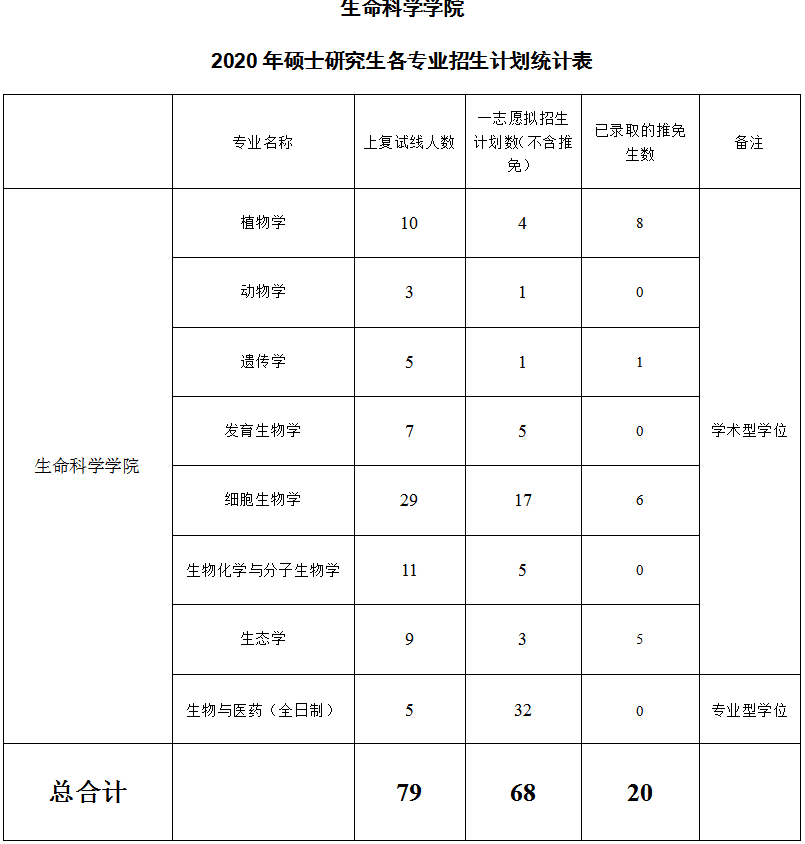 生命科学学院

2020 年硕士研究生各专业招生计划统计表

|  | 专业名称 | 上复试线人数 | 一志愿拟招生计划数(不含推免) | 已录取的推免生数 | 备注 |
|---|---|---|---|---|---|
| 生命科学学院 | 植物学 | 10 | 4 | 8 | 学术型学位 |
|  | 动物学 | 3 | 1 | 0 |  |
|  | 遗传学 | 5 | 1 | 1 |  |
|  | 发育生物学 | 7 | 5 | 0 |  |
|  | 细胞生物学 | 29 | 17 | 6 |  |
|  | 生物化学与分子生物学 | 11 | 5 | 0 |  |
|  | 生态学 | 9 | 3 | 5 |  |
|  | 生物与医药（全日制） | 5 | 32 | 0 | 专业型学位 |
| 总合计 |  | 79 | 68 | 20 |  |